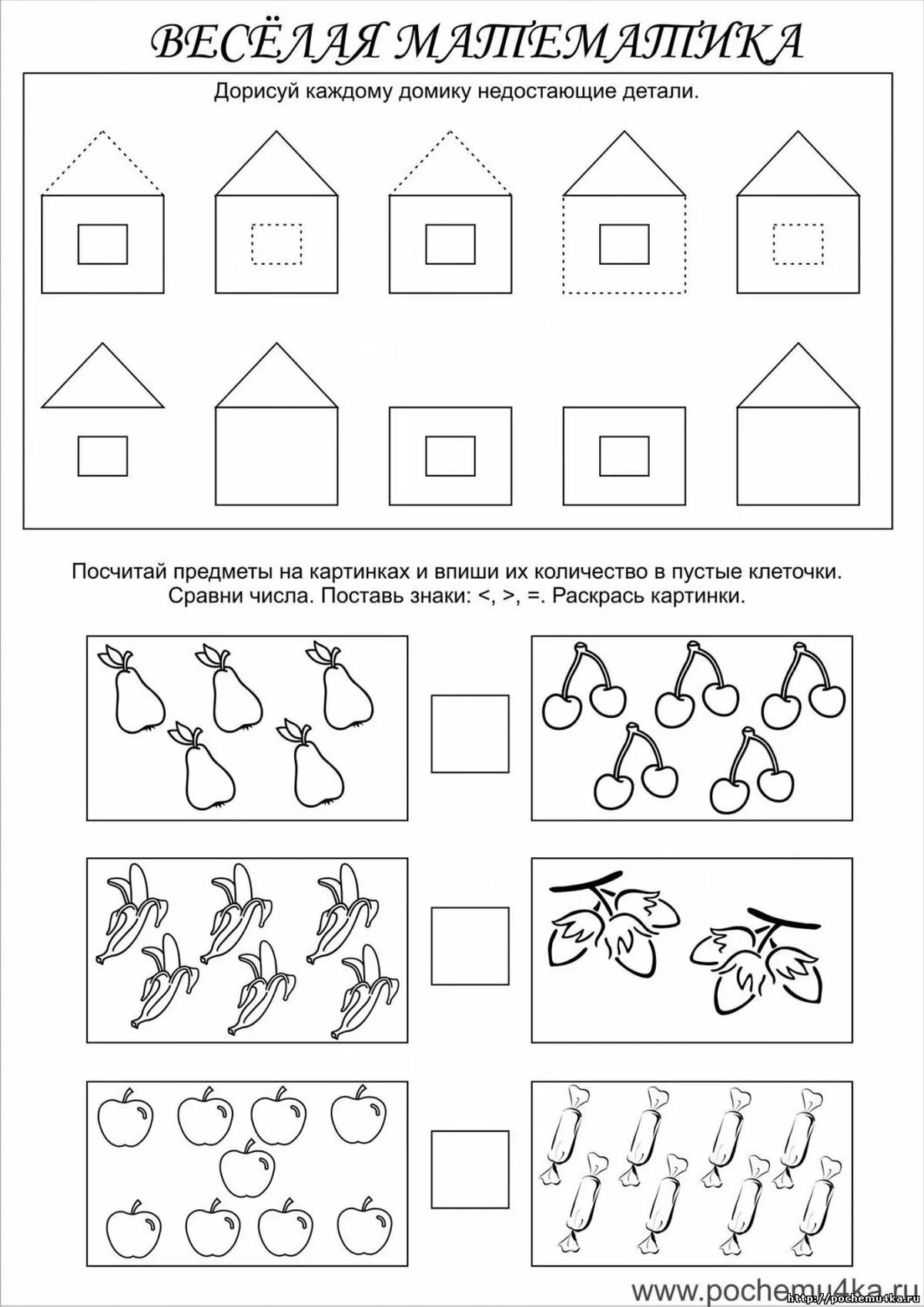 ВЕСЁЛАЯ МАТЕМАТИКА

Дорисуй каждому домику недостающие детали.

Посчитай предметы на картинках и впиши их количество в пустые клеточки. Сравни числа. Поставь знаки: <, >, =. Раскрась картинки.

www.pochemu4ka.ru

http://pochemu4ka.ru